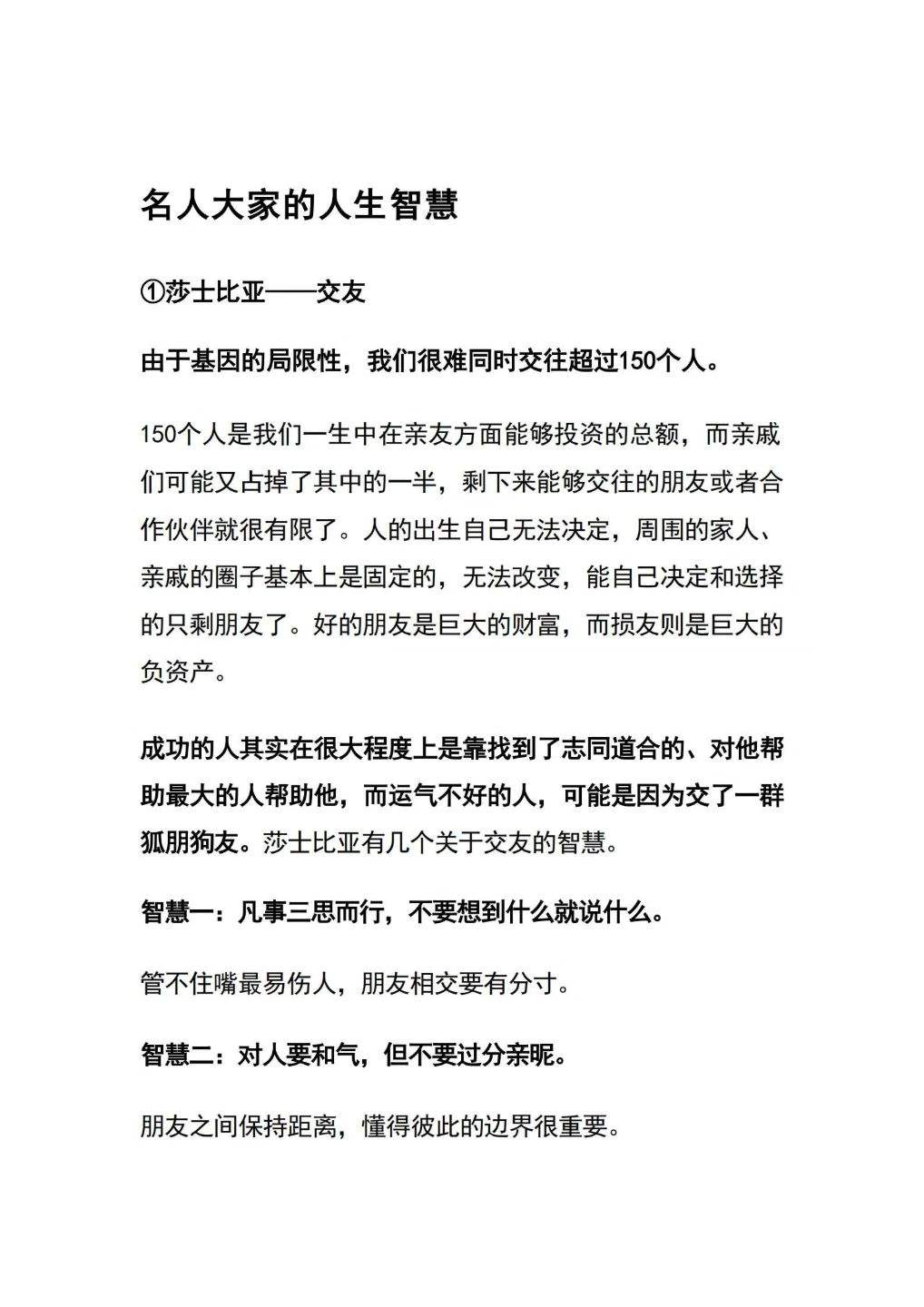 名人大家的人生智慧

①莎士比亚——交友

由于基因的局限性，我们很难同时交往超过150个人。

150个人是我们一生中在亲友方面能够投资的总额，而亲戚们可能又占掉了其中的一半，剩下来能够交往的朋友或者合作伙伴就很有限了。人的出生自己无法决定，周围的家人、亲戚的圈子基本上是固定的，无法改变，能自己决定和选择的只剩朋友了。好的朋友是巨大的财富，而损友则是巨大的负资产。

成功的人其实在很大程度上是靠找到了志同道合的、对他帮助最大的人帮助他，而运气不好的人，可能是因为交了一群狐朋狗友。莎士比亚有几个关于交友的智慧。

智慧一：凡事三思而行，不要想到什么就说什么。

管不住嘴最易伤人，朋友相交要有分寸。

智慧二：对人要和气，但不要过分亲昵。

朋友之间保持距离，懂得彼此的边界很重要。